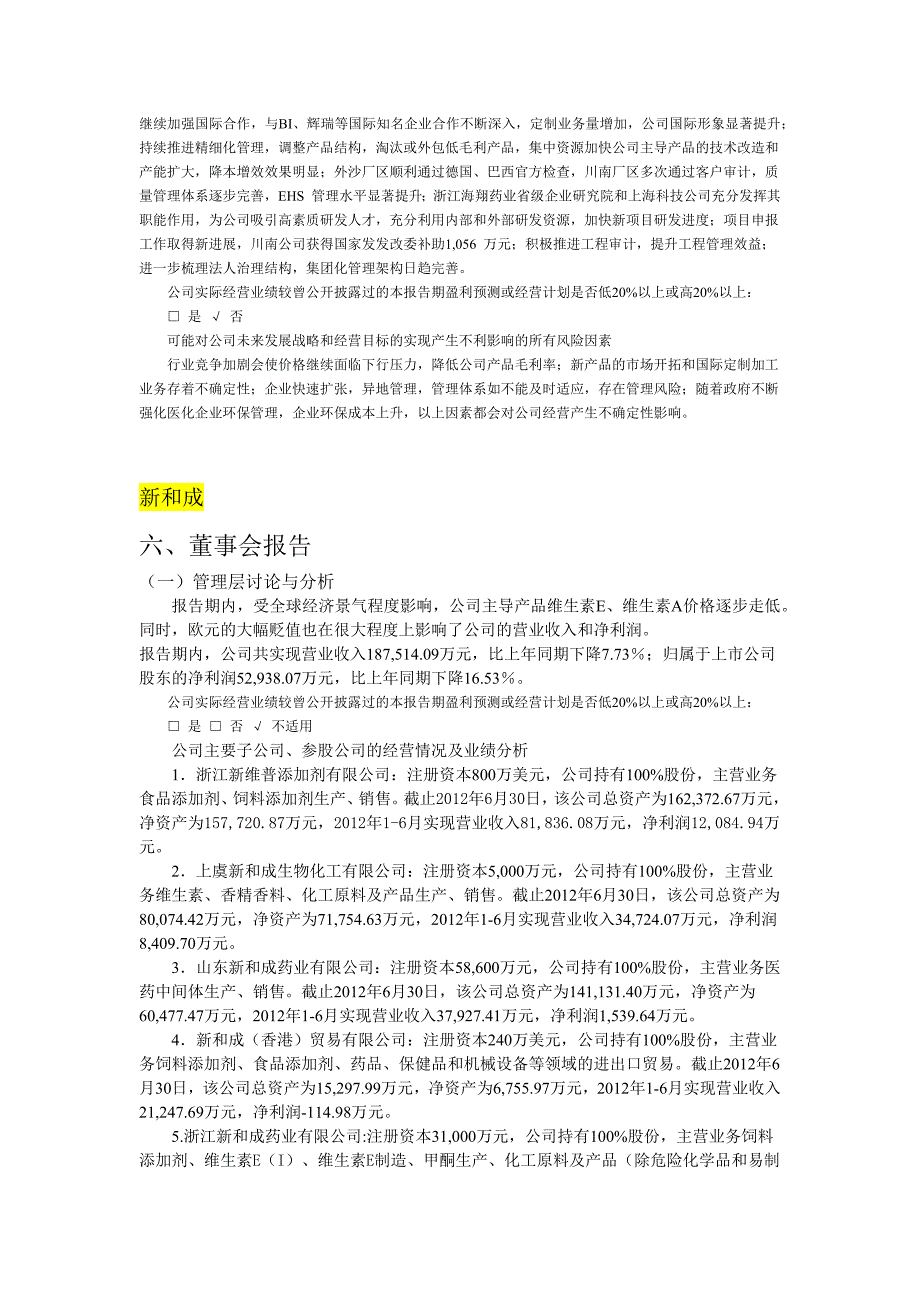 继续加强国际合作，与BI、辉瑞等国际知名企业合作不断深入，定制业务量增加，公司国际形象显著提升；持续推进精细化管理，调整产品结构，淘汰或外包低毛利产品，集中资源加快公司主导产品的技术改造和产能扩大，降本增效效果明显；外沙厂区顺利通过德国、巴西官方检查，川南厂区多次通过客户审计，质量管理体系逐步完善，EHS 管理水平显著提升；浙江海翔药业省级企业研究院和上海科技公司充分发挥其职能作用，为公司吸引高素质研发人才，充分利用内部和外部研发资源，加快新项目研发进度；项目申报工作取得新进展，川南公司获得国家发发改委补助1,056 万元；积极推进工程审计，提升工程管理效益；进一步梳理法人治理结构，集团化管理架构日趋完善。

公司实际经营业绩较曾公开披露过的本报告期盈利预测或经营计划是否低20%以上或高20%以上：

□ 是 √ 否

可能对公司未来发展战略和经营目标的实现产生不利影响的所有风险因素

行业竞争加剧会使价格继续面临下行压力，降低公司产品毛利率；新产品的市场开拓和国际定制加工业务存着不确定性；企业快速扩张，异地管理，管理体系如不能及时适应，存在管理风险；随着政府不断强化医化企业环保管理，企业环保成本上升，以上因素都会对公司经营产生不确定性影响。

新和成

六、董事会报告

（一）管理层讨论与分析

报告期内，受全球经济景气程度影响，公司主导产品维生素E、维生素A价格逐步走低。同时，欧元的大幅贬值也在很大程度上影响了公司的营业收入和净利润。
报告期内，公司共实现营业收入187,514.09万元，比上年同期下降7.73%；归属于上市公司股东的净利润52,938.07万元，比上年同期下降16.53%。

公司实际经营业绩较曾公开披露过的本报告期盈利预测或经营计划是否低20%以上或高20%以上：

□ 是 □ 否 √ 不适用

公司主要子公司、参股公司的经营情况及业绩分析

1．浙江新维普添加剂有限公司：注册资本800万美元，公司持有100%股份，主营业务食品添加剂、饲料添加剂生产、销售。截止2012年6月30日，该公司总资产为162,372.67万元，净资产为157,720.87万元，2012年1-6月实现营业收入81,836.08万元，净利润12,084.94万元。

2．上虞新和成生物化工有限公司：注册资本5,000万元，公司持有100%股份，主营业务维生素、香精香料、化工原料及产品生产、销售。截止2012年6月30日，该公司总资产为80,074.42万元，净资产为71,754.63万元，2012年1-6月实现营业收入34,724.07万元，净利润8,409.70万元。

3．山东新和成药业有限公司：注册资本58,600万元，公司持有100%股份，主营业务医药中间体生产、销售。截止2012年6月30日，该公司总资产为141,131.40万元，净资产为60,477.47万元，2012年1-6月实现营业收入37,927.41万元，净利润1,539.64万元。

4．新和成（香港）贸易有限公司：注册资本240万美元，公司持有100%股份，主营业务饲料添加剂、食品添加剂、药品、保健品和机械设备等领域的进出口贸易。截止2012年6月30日，该公司总资产为15,297.99万元，净资产为6,755.97万元，2012年1-6月实现营业收入21,247.69万元，净利润-114.98万元。

5.浙江新和成药业有限公司:注册资本31,000万元，公司持有100%股份，主营业务饲料添加剂、维生素E（Ⅰ）、维生素E制造、甲酮生产、化工原料及产品（除危险化学品和易制